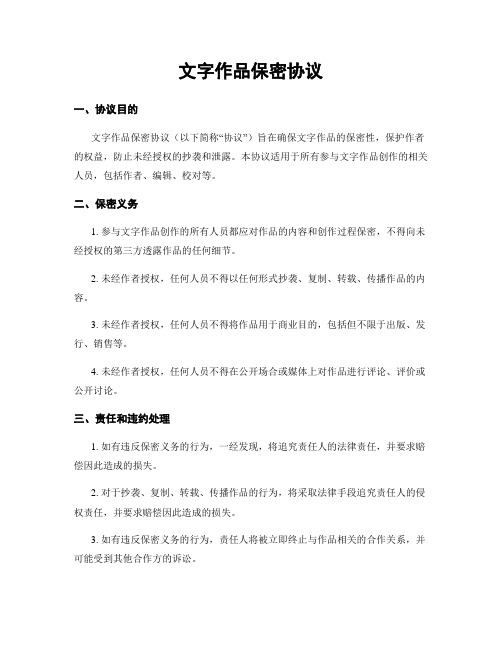 文字作品保密协议

一、协议目的

文字作品保密协议（以下简称“协议”）旨在确保文字作品的保密性，保护作者的权益，防止未经授权的抄袭和泄露。本协议适用于所有参与文字作品创作的相关人员，包括作者、编辑、校对等。

二、保密义务

1. 参与文字作品创作的所有人员都应对作品的内容和创作过程保密，不得向未经授权的第三方透露作品的任何细节。

2. 未经作者授权，任何人员不得以任何形式抄袭、复制、转载、传播作品的内容。

3. 未经作者授权，任何人员不得将作品用于商业目的，包括但不限于出版、发行、销售等。

4. 未经作者授权，任何人员不得在公开场合或媒体上对作品进行评论、评价或公开讨论。

三、责任和违约处理

1. 如有违反保密义务的行为，一经发现，将追究责任人的法律责任，并要求赔偿因此造成的损失。

2. 对于抄袭、复制、转载、传播作品的行为，将采取法律手段追究责任人的侵权责任，并要求赔偿因此造成的损失。

3. 如有违反保密义务的行为，责任人将被立即终止与作品相关的合作关系，并可能受到其他合作方的诉讼。